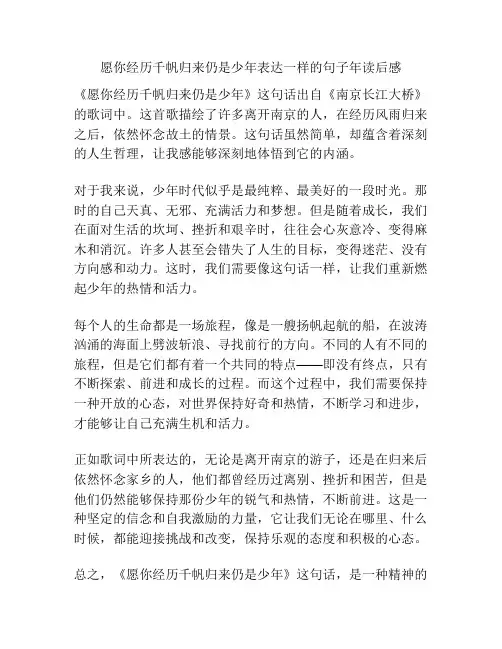 愿你经历千帆归来仍是少年表达一样的句子年读后感

《愿你经历千帆归来仍是少年》这句话出自《南京长江大桥》的歌词中。这首歌描绘了许多离开南京的人，在经历风雨归来之后，依然怀念故土的情景。这句话虽然简单，却蕴含着深刻的人生哲理，让我感能够深刻地体悟到它的内涵。

对于我来说，少年时代似乎是最纯粹、最美好的一段时光。那时的自己天真、无邪、充满活力和梦想。但是随着成长，我们在面对生活的坎坷、挫折和艰辛时，往往会心灰意冷、变得麻木和消沉。许多人甚至会错失了人生的目标，变得迷茫、没有方向感和动力。这时，我们需要像这句话一样，让我们重新燃起少年的热情和活力。

每个人的生命都是一场旅程，像是一艘扬帆起航的船，在波涛汹涌的海面上劈波斩浪、寻找前行的方向。不同的人有不同的旅程，但是它们都有着一个共同的特点——即没有终点，只有不断探索、前进和成长的过程。而这个过程中，我们需要保持一种开放的心态，对世界保持好奇和热情，不断学习和进步，才能够让自己充满生机和活力。

正如歌词中所表达的，无论是离开南京的游子，还是在归来后依然怀念家乡的人，他们都曾经历过离别、挫折和困苦，但是他们仍然能够保持那份少年的锐气和热情，不断前进。这是一种坚定的信念和自我激励的力量，它让我们无论在哪里、什么时候，都能迎接挑战和改变，保持乐观的态度和积极的心态。

总之，《愿你经历千帆归来仍是少年》这句话，是一种精神的